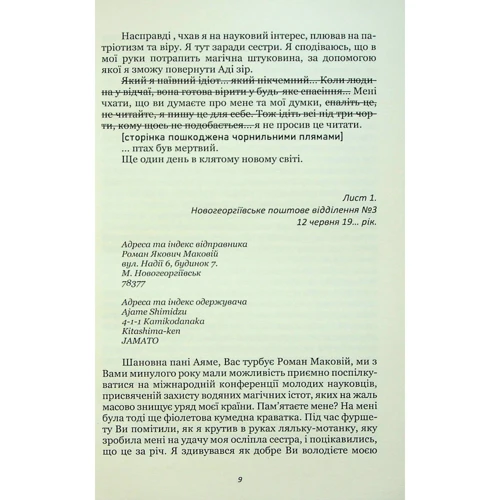 Насправді , чхав я на науковий інтерес, плював на патріотизм та віру. Я тут заради сестри. Я сподіваюсь, що в мої руки потрапить магічна штуковина, за допомогою якої я зможу повернути Аді зір.

Який я наївний ідіот... який нікчемний... Коли людина у відчаї, вона готова вірити у будь-яке спасіння... Мені чхати, що ви думаєте про мене та мої думки, спаліть це, не читайте, я пишу це для себе. Тож ідіть всі під три чорти, кому щось не подобається... я не просив це читати.

[сторінка пошкоджена чорнильними плямами]

... птах був мертвий.

Ще один день в клятому новому світі.

Лист 1.
Новогеоргіївське поштове відділення №3
12 червня 19... рік.

Адреса та індекс відправника
Роман Якович Маковій
вул. Надії 6, будинок 7.
М. Новогеоргіївськ
78377

Адреса та індекс одержувача
Ajame Shimidzu
4-1-1 Kamikodanaka
Kitashima-ken
JAMATO

Шановна пані Аяме, Вас турбує Роман Маковій, ми з Вами минулого року мали можливість приємно поспілкуватися на міжнародній конференції молодих науковців, присвяченій захисту водяних магічних істот, яких на жаль масово знищує уряд моєї країни. Пам'ятаєте мене? На мені була тоді ще фіолетова кумедна краватка. Під час фуршету Ви помітили, як я крутив в руках ляльку-мотанку, яку зробила мені на удачу моя осліпла сестра, і поцікавились, що це за річ. Я здивувався як добре Ви володієте моєю

9